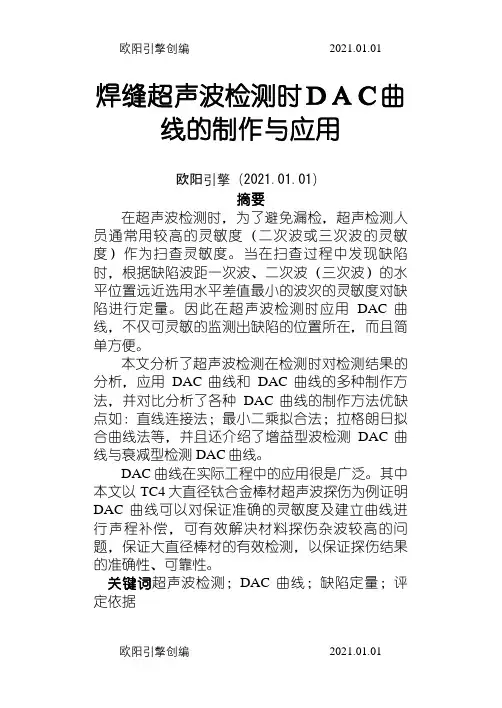 欧阳引擎创编 2021.01.01

焊缝超声波检测时DAC曲线的制作与应用

欧阳引擎（2021.01.01）

摘要

在超声波检测时，为了避免漏检，超声检测人员通常用较高的灵敏度（二次波或三次波的灵敏度）作为扫查灵敏度。当在扫查过程中发现缺陷时，根据缺陷波距一次波、二次波（三次波）的水平位置远近选用水平差值最小的波次的灵敏度对缺陷进行定量。因此在超声波检测时应用 DAC 曲线，不仅可灵敏的监测出缺陷的位置所在，而且简单方便。

本文分析了超声波检测在检测时对检测结果的分析，应用 DAC 曲线和 DAC 曲线的多种制作方法，并对比分析了各种 DAC 曲线的制作方法优缺点如：直线连接法；最小二乘拟合法；拉格朗日拟合曲线法等，并且还介绍了增益型波检测 DAC 曲线与衰减型检测 DAC 曲线。

DAC 曲线在实际工程中的应用很是广泛。其中本文以 TC4 大直径钛合金棒材超声波探伤为例证明 DAC 曲线可以对保证准确的灵敏度及建立曲线进行声程补偿，可有效解决材料探伤杂波较高的问题，保证大直径棒材的有效检测，以保证探伤结果的准确性、可靠性。

关键词超声波检测；DAC 曲线；缺陷定量；评定依据

欧阳引擎创编 2021.01.01